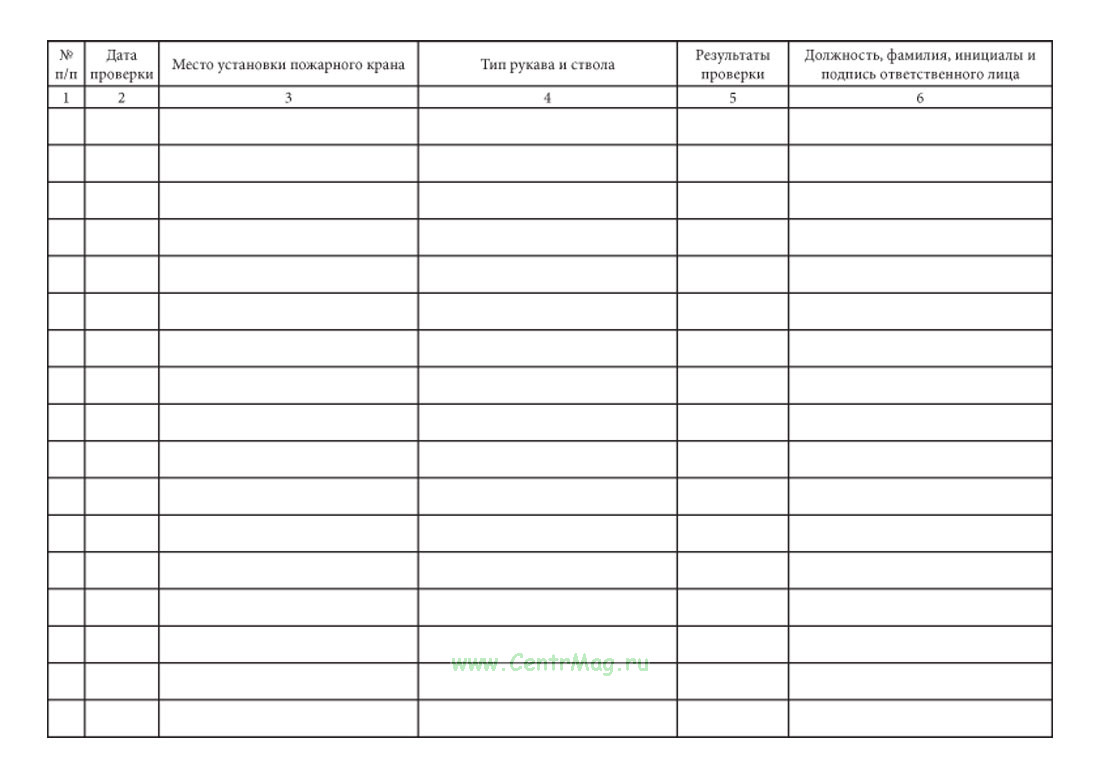 | № п/п | Дата проверки | Место установки пожарного крана | Тип рукава и ствола | Результаты проверки | Должность, фамилия, инициалы и подпись ответственного лица |
|---|---|---|---|---|---|
| 1 | 2 | 3 | 4 | 5 | 6 |
| | | | | | |
| | | | | | |
| | | | | | |
| | | | | | |
| | | | | | |
| | | | | | |
| | | | | | |
| | | | | | |
| | | | | | |
| | | | | | |
| | | | | | |
| | | | | | |
| | | | | | |
| | | | | | |
| | | | | | |
| | | | | | |
| | | | | | |

www.CentrMag.ru